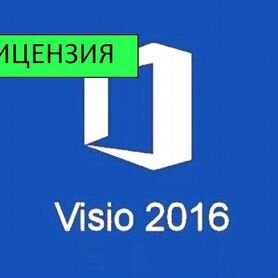 ИЦЕНЗИЯ

Visio 2016